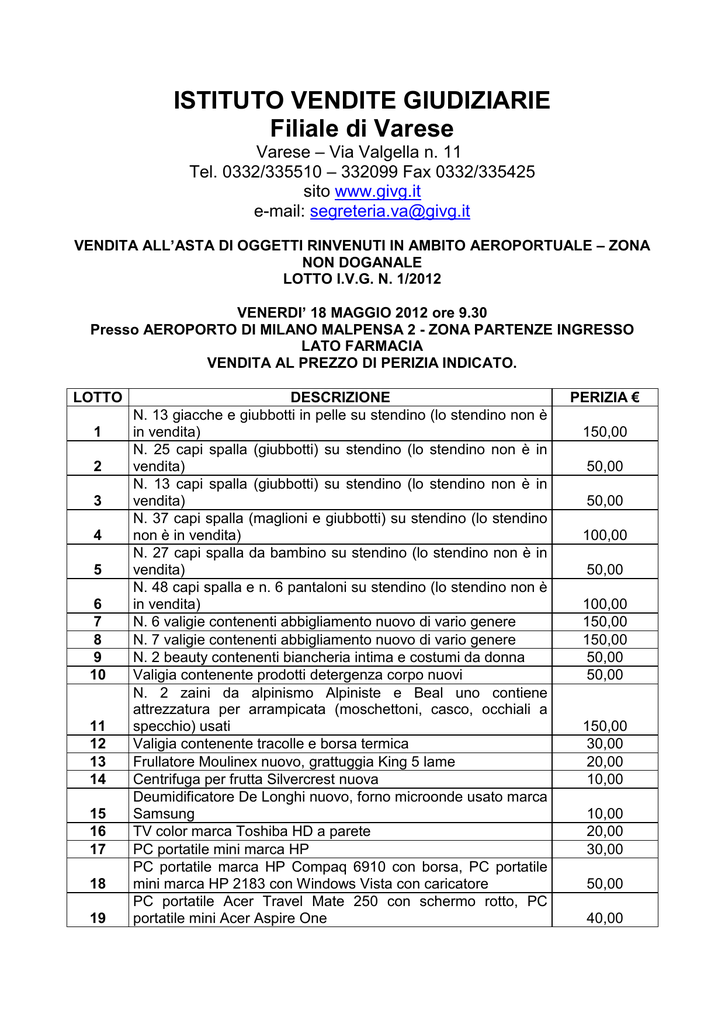 ISTITUTO VENDITE GIUDIZIARIE
Filiale di Varese
Varese – Via Valgella n. 11
Tel. 0332/335510 – 332099 Fax 0332/335425
sito www.givg.it
e-mail: segreteria.va@givg.it

VENDITA ALL'ASTA DI OGGETTI RINVENUTI IN AMBITO AEROPORTUALE – ZONA NON DOGANALE
LOTTO I.V.G. N. 1/2012

VENERDI' 18 MAGGIO 2012 ore 9.30
Presso AEROPORTO DI MILANO MALPENSA 2 - ZONA PARTENZE INGRESSO LATO FARMACIA
VENDITA AL PREZZO DI PERIZIA INDICATO.

| LOTTO | DESCRIZIONE | PERIZIA € |
|---|---|---|
| 1 | N. 13 giacche e giubbotti in pelle su stendino (lo stendino non è in vendita) | 150,00 |
| 2 | N. 25 capi spalla (giubbotti) su stendino (lo stendino non è in vendita) | 50,00 |
| 3 | N. 13 capi spalla (giubbotti) su stendino (lo stendino non è in vendita) | 50,00 |
| 4 | N. 37 capi spalla (maglioni e giubbotti) su stendino (lo stendino non è in vendita) | 100,00 |
| 5 | N. 27 capi spalla da bambino su stendino (lo stendino non è in vendita) | 50,00 |
| 6 | N. 48 capi spalla e n. 6 pantaloni su stendino (lo stendino non è in vendita) | 100,00 |
| 7 | N. 6 valigie contenenti abbigliamento nuovo di vario genere | 150,00 |
| 8 | N. 7 valigie contenenti abbigliamento nuovo di vario genere | 150,00 |
| 9 | N. 2 beauty contenenti biancheria intima e costumi da donna | 50,00 |
| 10 | Valigia contenente prodotti detergenza corpo nuovi | 50,00 |
| 11 | N. 2 zaini da alpinismo Alpiniste e Beal uno contiene attrezzatura per arrampicata (moschettoni, casco, occhiali a specchio) usati | 150,00 |
| 12 | Valigia contenente tracolle e borsa termica | 30,00 |
| 13 | Frullatore Moulinex nuovo, grattuggia King 5 lame | 20,00 |
| 14 | Centrifuga per frutta Silvercrest nuova | 10,00 |
| 15 | Deumidificatore De Longhi nuovo, forno microonde usato marca Samsung | 10,00 |
| 16 | TV color marca Toshiba HD a parete | 20,00 |
| 17 | PC portatile mini marca HP | 30,00 |
| 18 | PC portatile marca HP Compaq 6910 con borsa, PC portatile mini marca HP 2183 con Windows Vista con caricatore | 50,00 |
| 19 | PC portatile Acer Travel Mate 250 con schermo rotto, PC portatile mini Acer Aspire One | 40,00 |